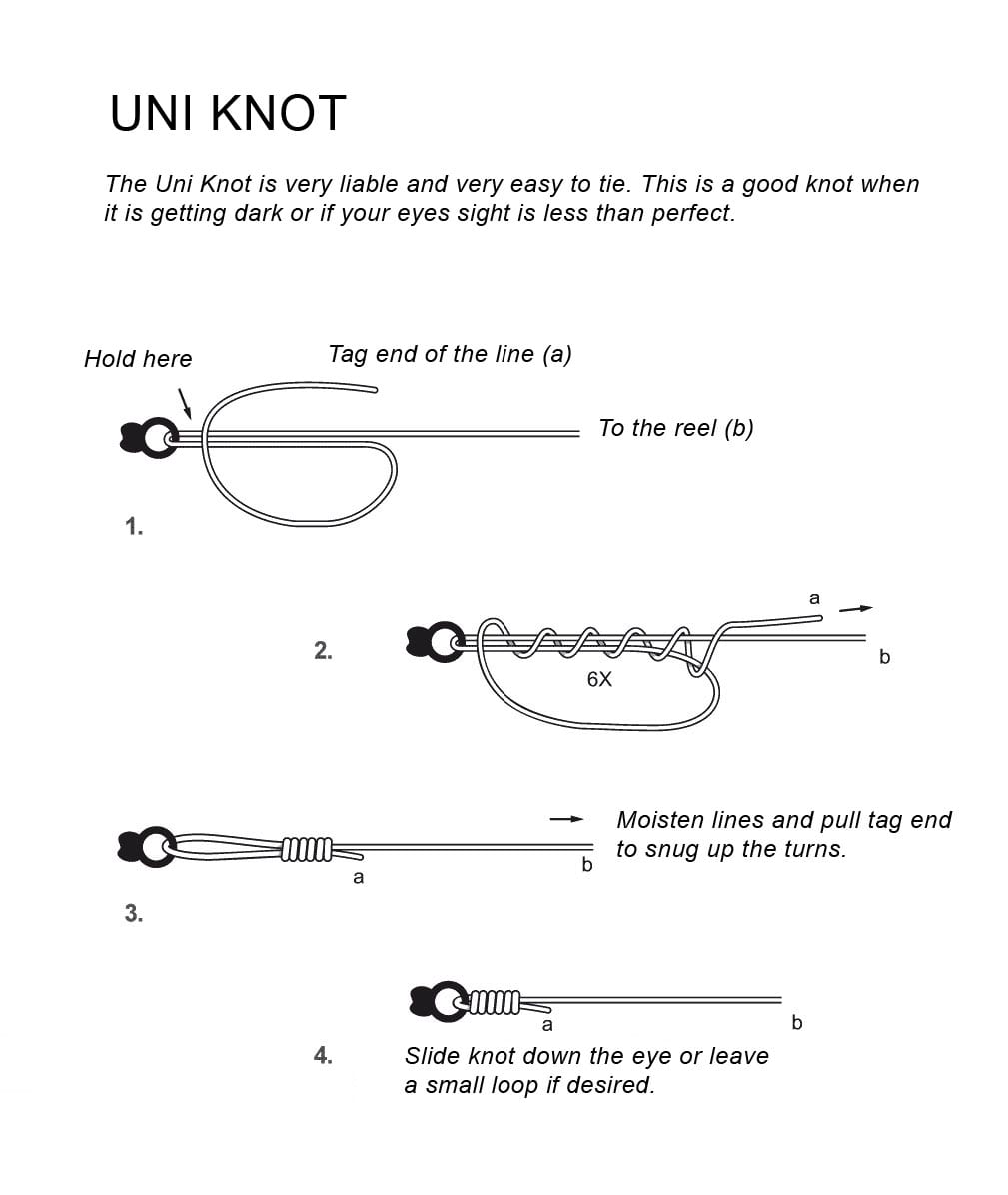 UNI KNOT

The Uni Knot is very liable and very easy to tie. This is a good knot when it is getting dark or if your eyes sight is less than perfect.

Hold here

Tag end of the line (a)

To the reel (b)

1.

2.

a

b

6X

Moisten lines and pull tag end to snug up the turns.

a

b

3.

a

b

4.

Slide knot down the eye or leave a small loop if desired.